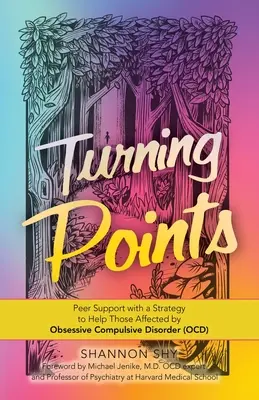 Turning Points

Peer Support with a Strategy to Help Those Affected by Obsessive Compulsive Disorder (OCD)

SHANNON SHY

Foreword by Michael Jenike, M.D. OCD expert and Professor of Psychiatry at Harvard Medical School